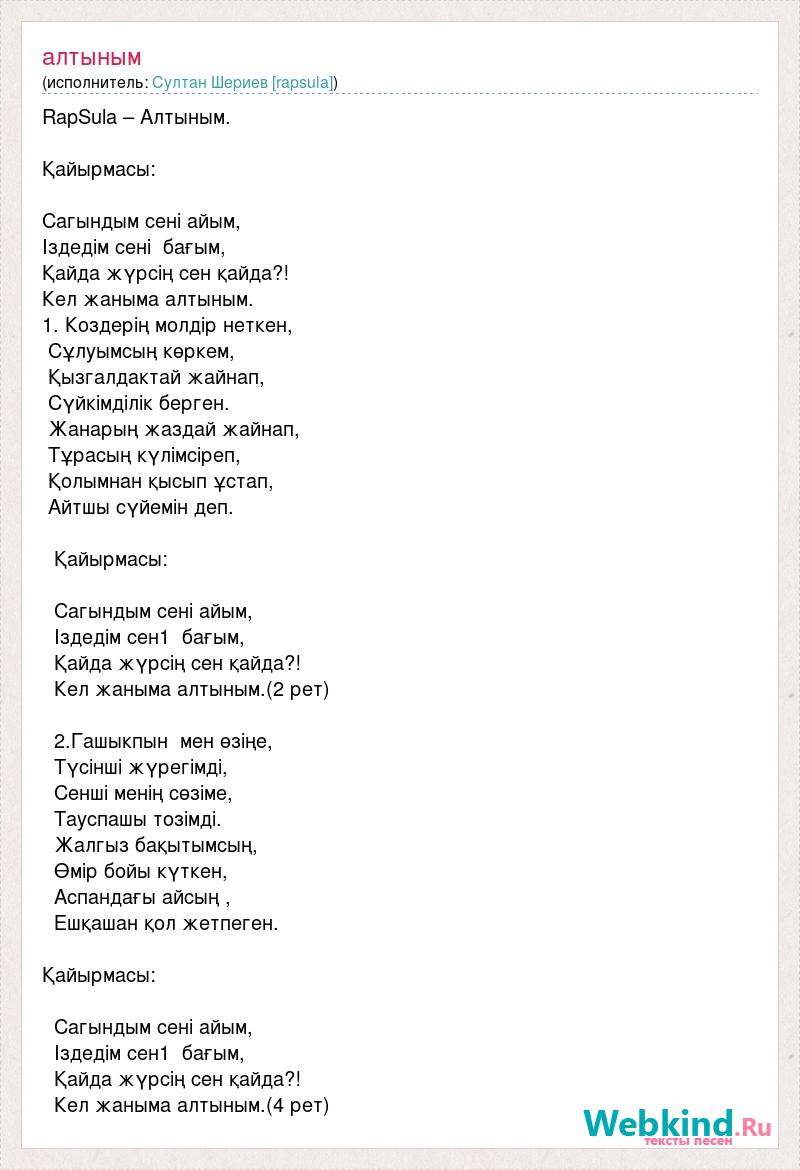 алтыным
(исполнитель: Султан Шериев [rapsula])

RapSula – Алтыным.

Қайырмасы:

Сагындым сені айым,
Іздедім сені бағым,
Қайда жүрсің сен қайда?!
Кел жаныма алтыным.
1. Коздерің молдір неткен,
Сұлуымсың көркем,
Қызгалдактай жайнап,
Сүйкімділік берген.
Жанарың жаздай жайнап,
Тұрасың күлімсіреп,
Қолымнан қысып ұстап,
Айтшы сүйемін деп.

Қайырмасы:

Сагындым сені айым,
Іздедім сен1 бағым,
Қайда жүрсің сен қайда?!
Кел жаныма алтыным.(2 рет)

2.Гашыкпын мен өзіңе,
Түсінші жүрегімді,
Сенші менің сөзіме,
Тауспашы тозімді.
Жалгыз бақытымсың,
Өмір бойы күткен,
Аспандағы айсың ,
Ешқашан қол жетпеген.

Қайырмасы:

Сагындым сені айым,
Іздедім сен1 бағым,
Қайда жүрсің сен қайда?!
Кел жаныма алтыным.(4 рет)

Webkind.Ru
тексты песен